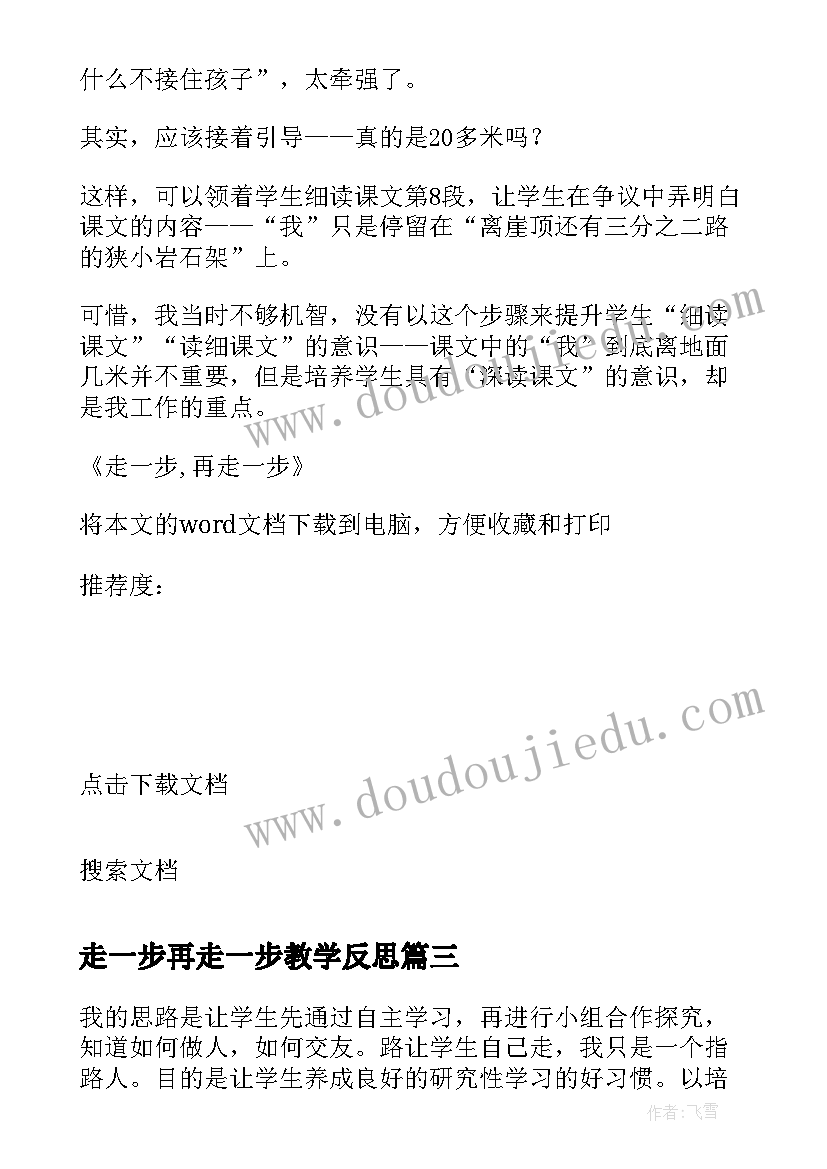 什么不接住孩子”，太牵强了。

其实，应该接着引导——真的是20多米吗？

这样，可以领着学生细读课文第8段，让学生在争议中弄明白课文的内容——“我”只是停留在“离崖顶还有三分之二路的狭小岩石架”上。

可惜，我当时不够机智，没有以这个步骤来提升学生“细读课文”“读细课文”的意识——课文中的“我”到底离地面几米并不重要，但是培养学生具有“深读课文”的意识，却是我工作的重点。

《走一步,再走一步》

将本文的word文档下载到电脑，方便收藏和打印

推荐度：

www.doudoujiedu.com

点击下载文档

www.doudoujiedu.com

搜索文档

走一步再走一步教学反思篇三

我的思路是让学生先通过自主学习，再进行小组合作探究，知道如何做人，如何交友。路让学生自己走，我只是一个指路人。目的是让学生养成良好的研究性学习的好习惯。以培

作者：飞雪